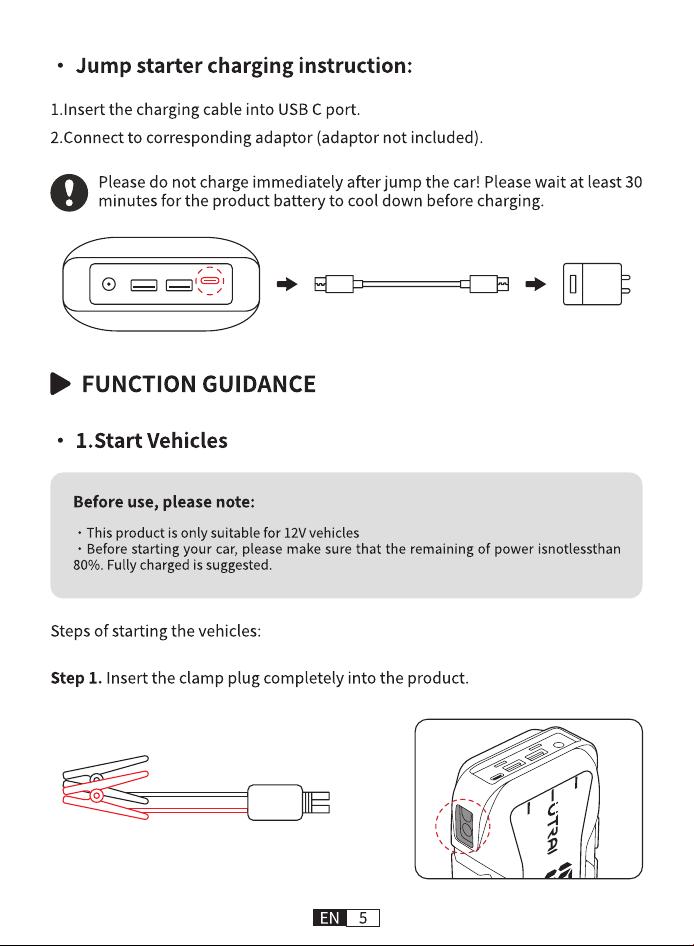 • Jump starter charging instruction:

1.Insert the charging cable into USB C port.

2.Connect to corresponding adaptor (adaptor not included).

Please do not charge immediately after jump the car! Please wait at least 30 minutes for the product battery to cool down before charging.

FUNCTION GUIDANCE

• 1.Start Vehicles

Before use, please note:

• This product is only suitable for 12V vehicles

• Before starting your car, please make sure that the remaining of power isnotlessthan 80%. Fully charged is suggested.

Steps of starting the vehicles:

Step 1. Insert the clamp plug completely into the product.

UTRAI

EN 5